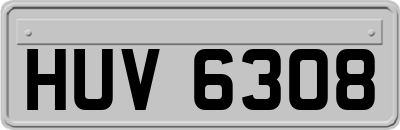 HUV 6308